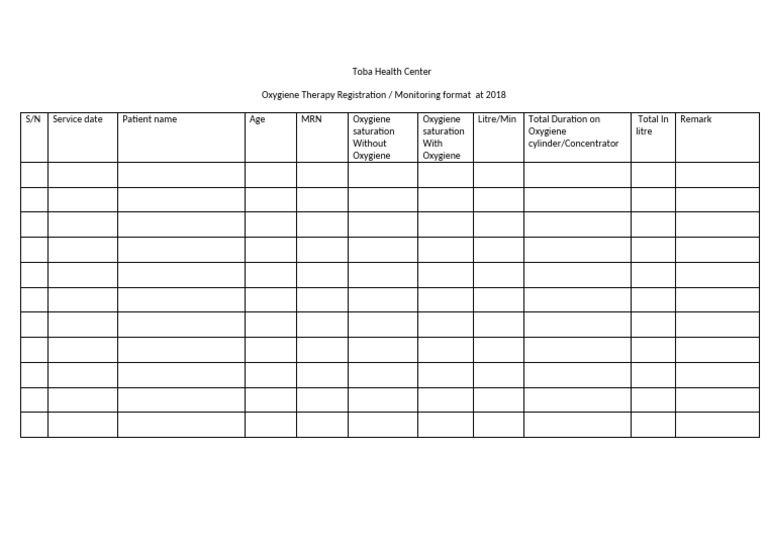 Toba Health Center

Oxygiene Therapy Registration / Monitoring format at 2018

| S/N | Service date | Patient name | Age | MRN | Oxygiene saturation Without Oxygiene | Oxygiene saturation With Oxygiene | Litre/Min | Total Duration on Oxygiene cylinder/Concentrator | Total In litre | Remark |
|---|---|---|---|---|---|---|---|---|---|---|
| | | | | | | | | | | |
| | | | | | | | | | | |
| | | | | | | | | | | |
| | | | | | | | | | | |
| | | | | | | | | | | |
| | | | | | | | | | | |
| | | | | | | | | | | |
| | | | | | | | | | | |
| | | | | | | | | | | |
| | | | | | | | | | | |
| | | | | | | | | | | |